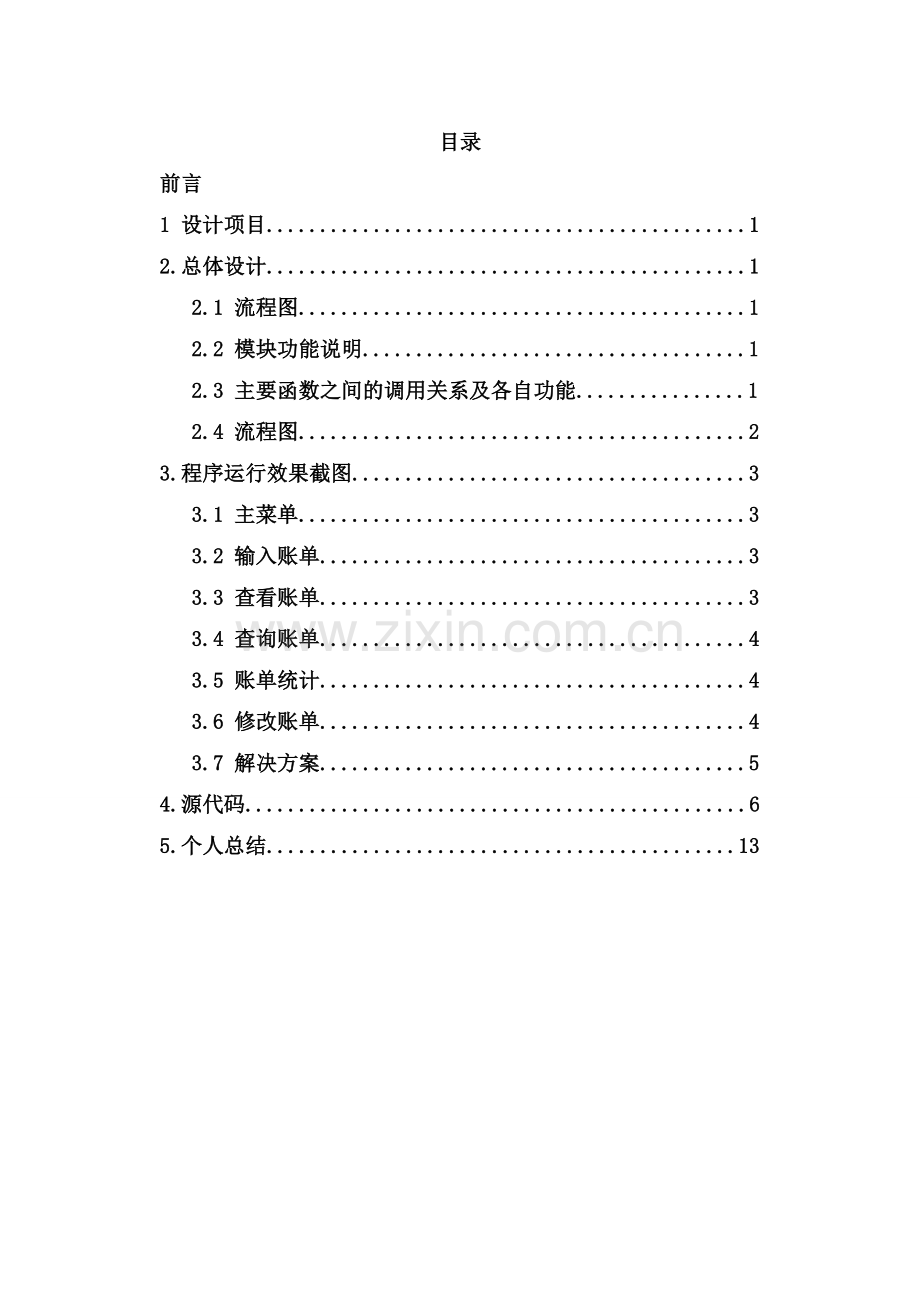 目录

前言

1 设计项目 1

2.总体设计 1

2.1 流程图 1

2.2 模块功能说明 1

2.3 主要函数之间的调用关系及各自功能 1

2.4 流程图 2

3.程序运行效果截图 3

3.1 主菜单 3

3.2 输入账单 3

3.3 查看账单 3

3.4 查询账单 4

3.5 账单统计 4

3.6 修改账单 4

3.7 解决方案 5

4.源代码 6

5.个人总结 13

www.zixin.com.cn